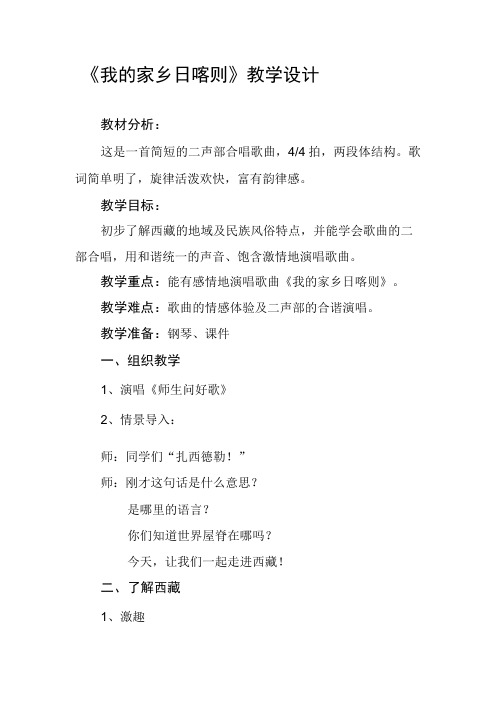 《我的家乡日喀则》教学设计

教材分析：

这是一首简短的二声部合唱歌曲，4/4 拍，两段体结构。歌词简单明了，旋律活泼欢快，富有韵律感。

教学目标：

初步了解西藏的地域及民族风俗特点，并能学会歌曲的二部合唱，用和谐统一的声音、饱含激情地演唱歌曲。

教学重点：能有感情地演唱歌曲《我的家乡日喀则》。

教学难点：歌曲的情感体验及二声部的合谐演唱。

教学准备：钢琴、课件

一、组织教学

1、演唱《师生问好歌》

2、情景导入：

师：同学们“扎西德勒！”

师：刚才这句话是什么意思？

是哪里的语言？

你们知道世界屋脊在哪吗？

今天，让我们一起走进西藏！

二、了解西藏

1、激趣